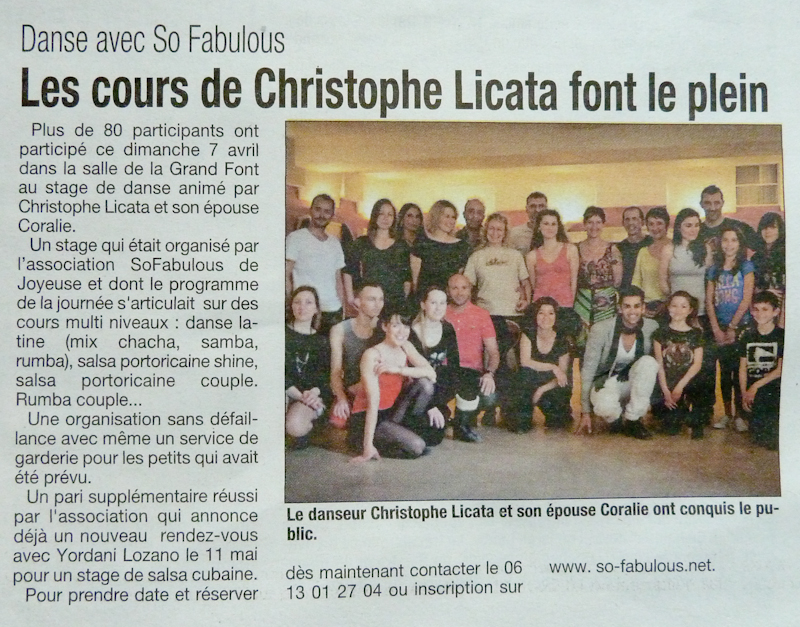 Danse avec So Fabulous

Les cours de Christophe Licata font le plein

Plus de 80 participants ont participé ce dimanche 7 avril dans la salle de la Grand Font au stage de danse animé par Christophe Licata et son épouse Coralie.

Un stage qui était organisé par l'association SoFabulous de Joyeuse et dont le programme de la journée s'articulait sur des cours multi niveaux : danse latine (mix chacha, samba, rumba), salsa portoricaine shine, salsa portoricaine couple. Rumba couple...

Une organisation sans défaillance avec même un service de garderie pour les petits qui avait été prévu.

Un pari supplémentaire réussi par l'association qui annonce déjà un nouveau rendez-vous avec Yordani Lozano le 11 mai pour un stage de salsa cubaine.

Pour prendre date et réserver dès maintenant contacter le 06 13 01 27 04 ou inscription sur www. so-fabulous.net.

Le danseur Christophe Licata et son épouse Coralie ont conquis le public.